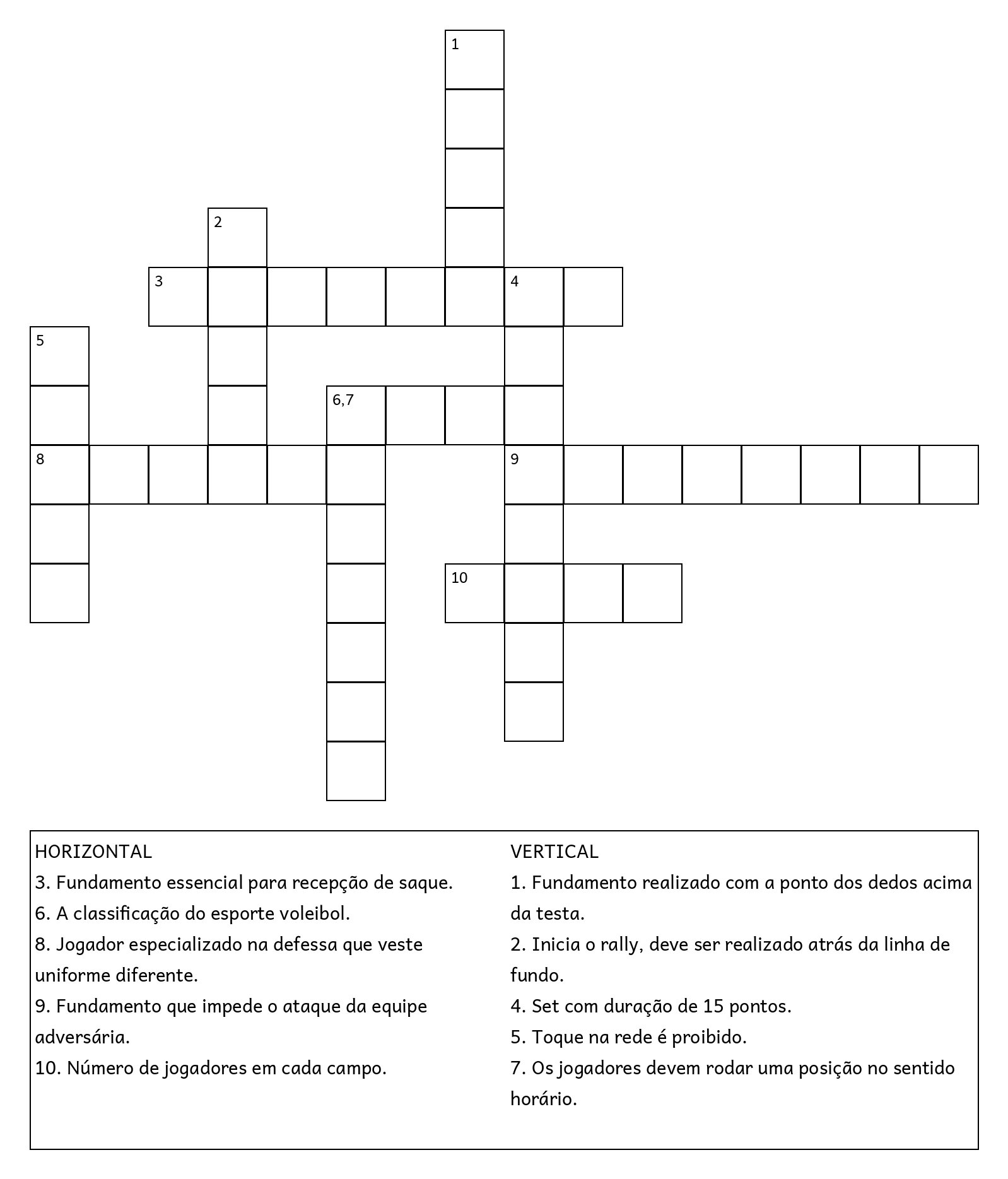 1

2

3 4

5

6,7

8 9

10

HORIZONTAL
3. Fundamento essencial para recepção de saque.
6. A classificação do esporte voleibol.
8. Jogador especializado na defessa que veste uniforme diferente.
9. Fundamento que impede o ataque da equipe adversária.
10. Número de jogadores em cada campo.

VERTICAL
1. Fundamento realizado com a ponto dos dedos acima da testa.
2. Inicia o rally, deve ser realizado atrás da linha de fundo.
4. Set com duração de 15 pontos.
5. Toque na rede é proibido.
7. Os jogadores devem rodar uma posição no sentido horário.